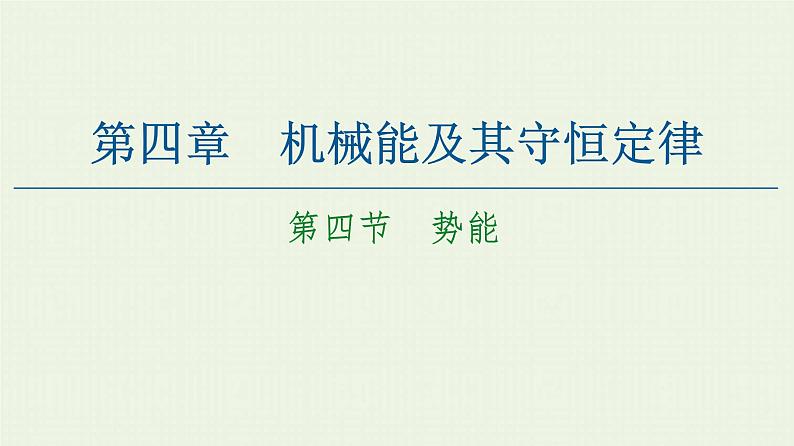 第四章　机械能及其守恒定律

第四节　势能